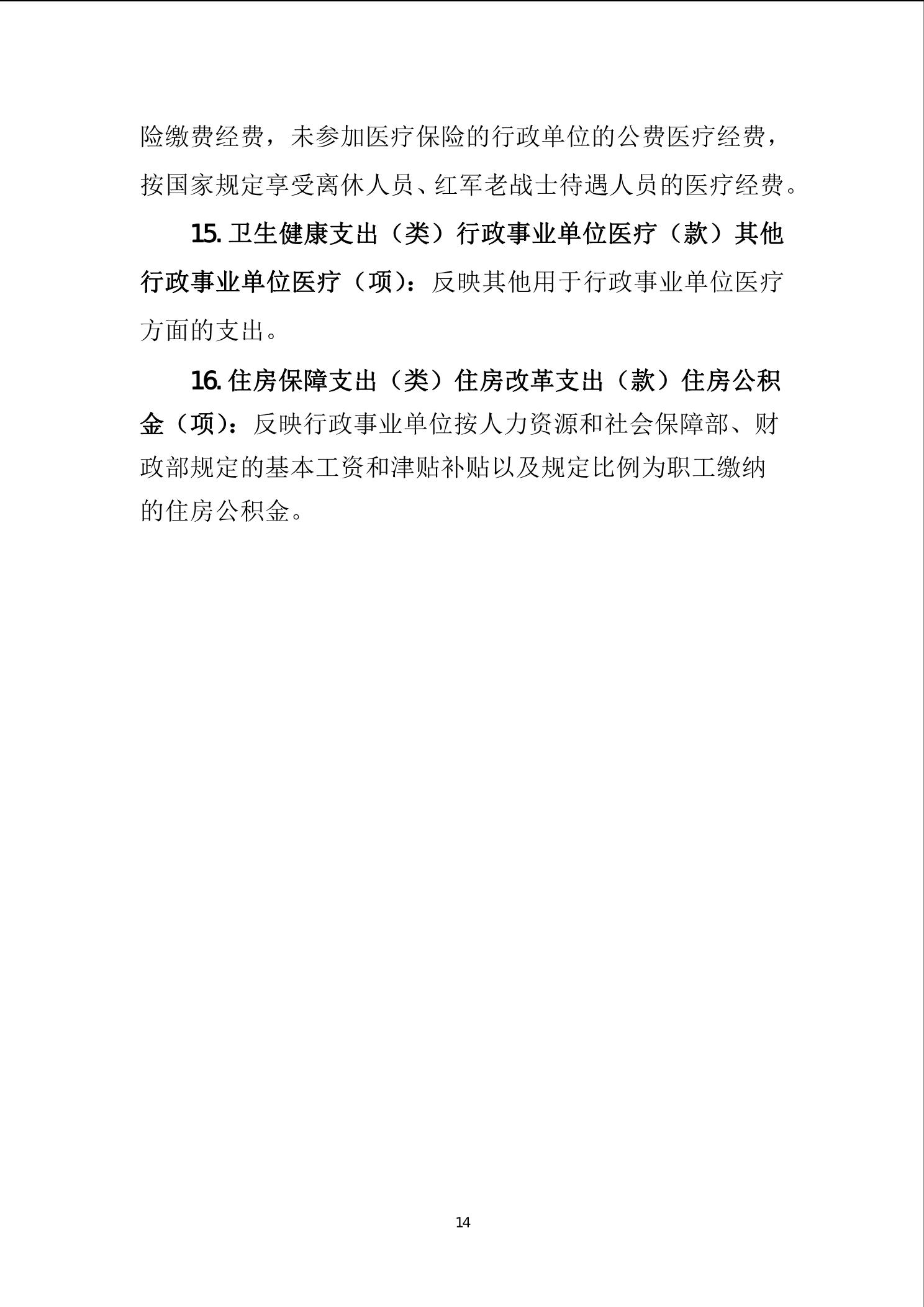 险缴费经费，未参加医疗保险的行政单位的公费医疗经费，按国家规定享受离休人员、红军老战士待遇人员的医疗经费。

15. 卫生健康支出（类）行政事业单位医疗（款）其他行政事业单位医疗（项）：反映其他用于行政事业单位医疗方面的支出。

16. 住房保障支出（类）住房改革支出（款）住房公积金（项）：反映行政事业单位按人力资源和社会保障部、财政部规定的基本工资和津贴补贴以及规定比例为职工缴纳的住房公积金。

14